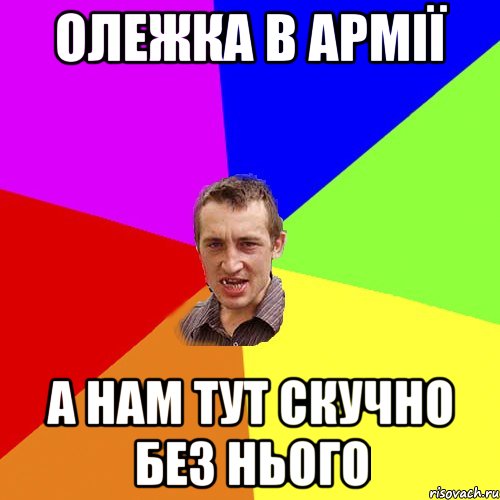 ОЛЕЖКА В АРМІЇ

А НАМ ТУТ СКУЧНО БЕЗ НЬОГО

risovach.ru